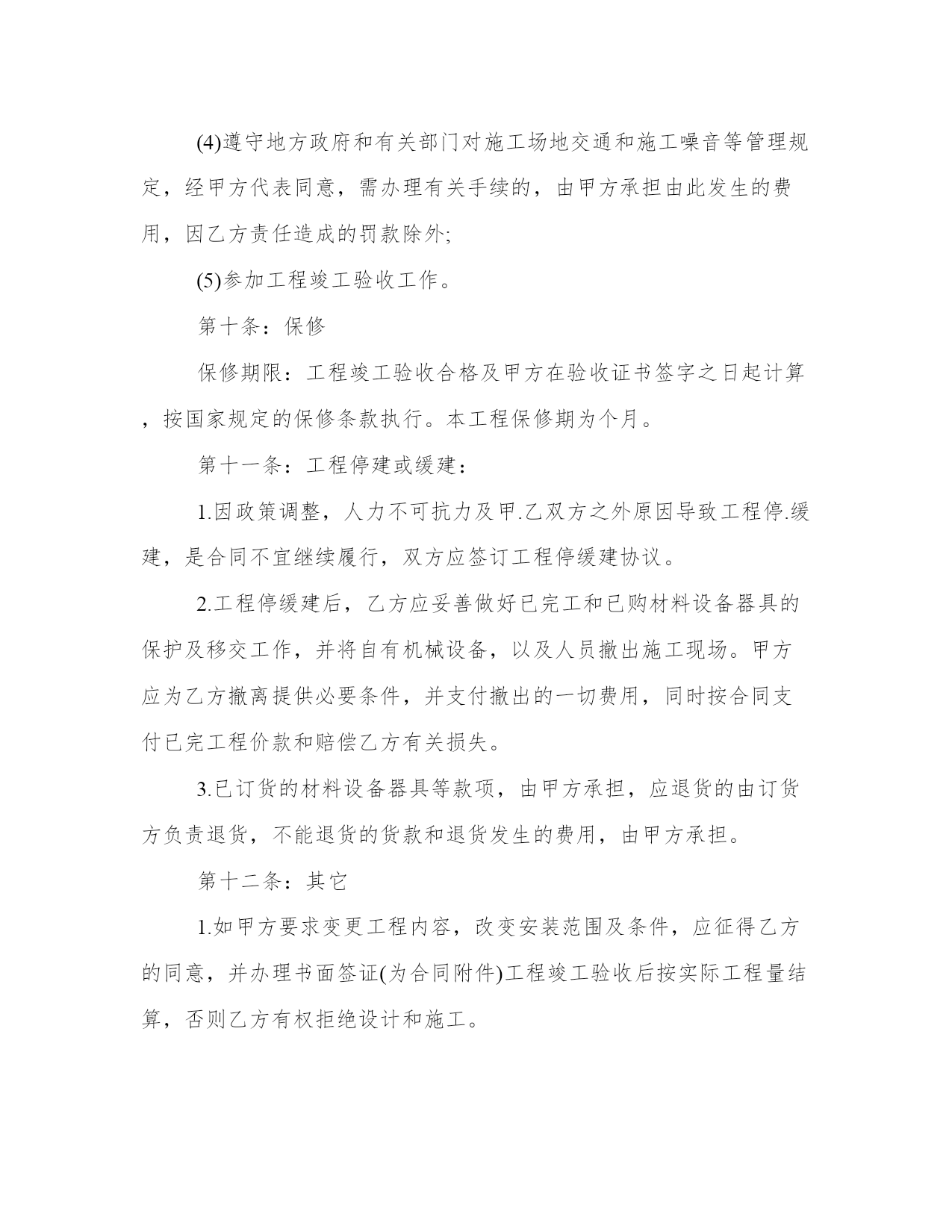 (4)遵守地方政府和有关部门对施工场地交通和施工噪音等管理规定，经甲方代表同意，需办理有关手续的，由甲方承担由此发生的费用，因乙方责任造成的罚款除外;

(5)参加工程竣工验收工作。

第十条：保修

保修期限：工程竣工验收合格及甲方在验收证书签字之日起计算，按国家规定的保修条款执行。本工程保修期为个月。

第十一条：工程停建或缓建：

1.因政策调整，人力不可抗力及甲.乙双方之外原因导致工程停.缓建，是合同不宜继续履行，双方应签订工程停缓建协议。

2.工程停缓建后，乙方应妥善做好已完工和已购材料设备器具的保护及移交工作，并将自有机械设备，以及人员撤出施工现场。甲方应为乙方撤离提供必要条件，并支付撤出的一切费用，同时按合同支付已完工程价款和赔偿乙方有关损失。

3.已订货的材料设备器具等款项，由甲方承担，应退货的由订货方负责退货，不能退货的货款和退货发生的费用，由甲方承担。

第十二条：其它

1.如甲方要求变更工程内容，改变安装范围及条件，应征得乙方的同意，并办理书面签证(为合同附件)工程竣工验收后按实际工程量结算，否则乙方有权拒绝设计和施工。